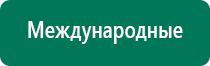 Международные